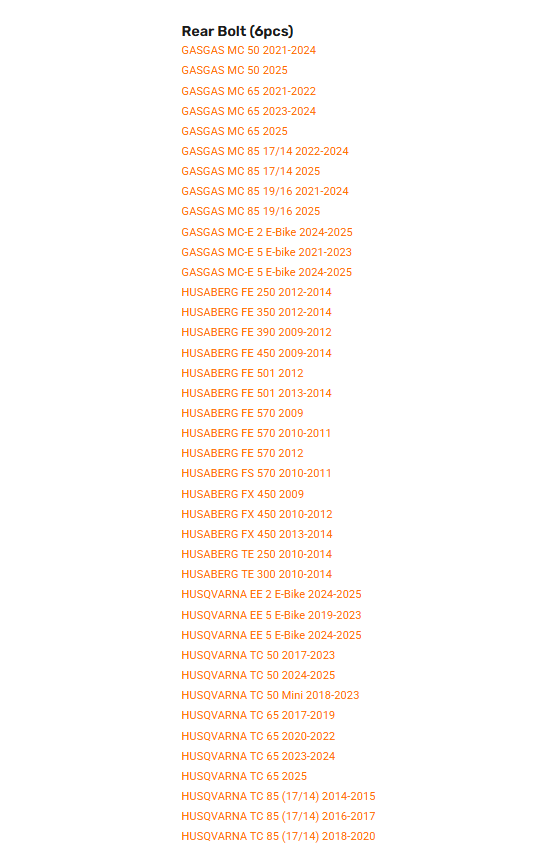 Rear Bolt (6pcs)

GASGAS MC 50 2021-2024
GASGAS MC 50 2025
GASGAS MC 65 2021-2022
GASGAS MC 65 2023-2024
GASGAS MC 65 2025
GASGAS MC 85 17/14 2022-2024
GASGAS MC 85 17/14 2025
GASGAS MC 85 19/16 2021-2024
GASGAS MC 85 19/16 2025
GASGAS MC-E 2 E-Bike 2024-2025
GASGAS MC-E 5 E-bike 2021-2023
GASGAS MC-E 5 E-bike 2024-2025
HUSABERG FE 250 2012-2014
HUSABERG FE 350 2012-2014
HUSABERG FE 390 2009-2012
HUSABERG FE 450 2009-2014
HUSABERG FE 501 2012
HUSABERG FE 501 2013-2014
HUSABERG FE 570 2009
HUSABERG FE 570 2010-2011
HUSABERG FE 570 2012
HUSABERG FS 570 2010-2011
HUSABERG FX 450 2009
HUSABERG FX 450 2010-2012
HUSABERG FX 450 2013-2014
HUSABERG TE 250 2010-2014
HUSABERG TE 300 2010-2014
HUSQVARNA EE 2 E-Bike 2024-2025
HUSQVARNA EE 5 E-Bike 2019-2023
HUSQVARNA EE 5 E-Bike 2024-2025
HUSQVARNA TC 50 2017-2023
HUSQVARNA TC 50 2024-2025
HUSQVARNA TC 50 Mini 2018-2023
HUSQVARNA TC 65 2017-2019
HUSQVARNA TC 65 2020-2022
HUSQVARNA TC 65 2023-2024
HUSQVARNA TC 65 2025
HUSQVARNA TC 85 (17/14) 2014-2015
HUSQVARNA TC 85 (17/14) 2016-2017
HUSQVARNA TC 85 (17/14) 2018-2020